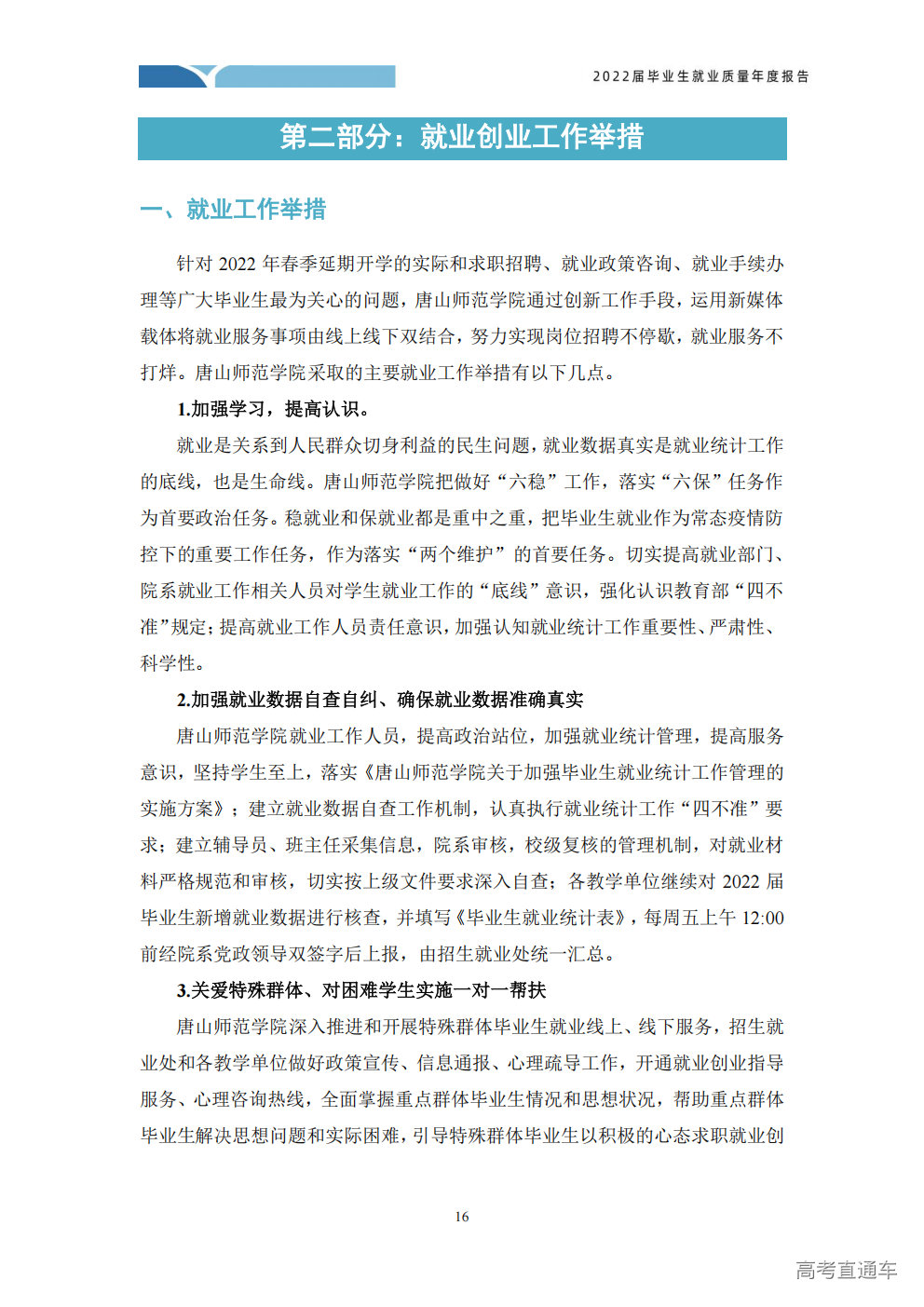 2022届毕业生就业质量年度报告

第二部分：就业创业工作举措

一、就业工作举措

针对 2022 年春季延期开学的实际和求职招聘、就业政策咨询、就业手续办理等广大毕业生最为关心的问题，唐山师范学院通过创新工作手段，运用新媒体载体将就业服务事项由线上线下双结合，努力实现岗位招聘不停歇，就业服务不打烊。唐山师范学院采取的主要就业工作举措有以下几点。

1.加强学习，提高认识。

就业是关系到人民群众切身利益的民生问题，就业数据真实是就业统计工作的底线，也是生命线。唐山师范学院把做好“六稳”工作，落实“六保”任务作为首要政治任务。稳就业和保就业都是重中之重，把毕业生就业作为常态疫情防控下的重要工作任务，作为落实“两个维护”的首要任务。切实提高就业部门、院系就业工作相关人员对学生就业工作的“底线”意识，强化认识教育部“四不准”规定；提高就业工作人员责任意识，加强认知就业统计工作重要性、严肃性、科学性。

2.加强就业数据自查自纠、确保就业数据准确真实

唐山师范学院就业工作人员，提高政治站位，加强就业统计管理，提高服务意识，坚持学生至上，落实《唐山师范学院关于加强毕业生就业统计工作管理的实施方案》；建立就业数据自查工作机制，认真执行就业统计工作“四不准”要求；建立辅导员、班主任采集信息，院系审核，校级复核的管理机制，对就业材料严格规范和审核，切实按上级文件要求深入自查；各教学单位继续对 2022 届毕业生新增就业数据进行核查，并填写《毕业生就业统计表》，每周五上午 12:00 前经院系党政领导双签字后上报，由招生就业处统一汇总。

3.关爱特殊群体、对困难学生实施一对一帮扶

唐山师范学院深入推进和开展特殊群体毕业生就业线上、线下服务，招生就业处和各教学单位做好政策宣传、信息通报、心理疏导工作，开通就业创业指导服务、心理咨询热线，全面掌握重点群体毕业生情况和思想状况，帮助重点群体毕业生解决思想问题和实际困难，引导特殊群体毕业生以积极的心态求职就业创

16

高考直通车